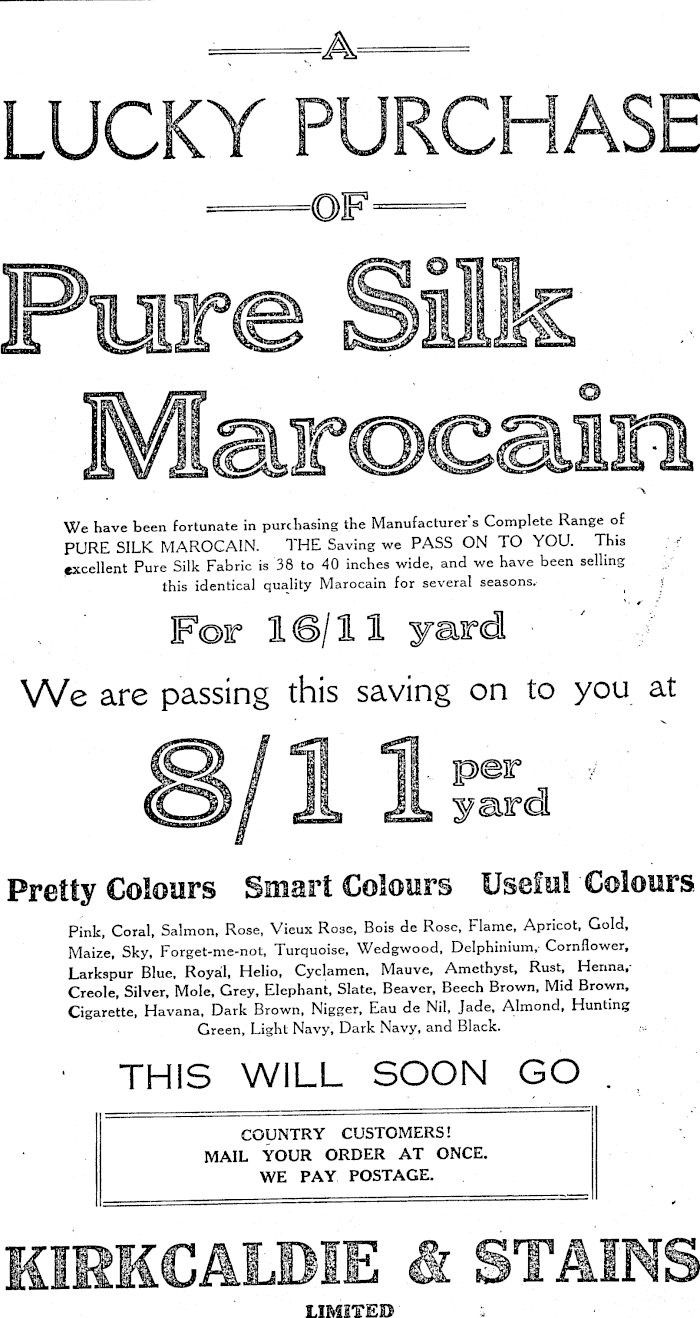 A

LUCKY PURCHASE

OF

Pure Silk

Marocain

We have been fortunate in purchasing the Manufacturer's Complete Range of PURE SILK MAROCAIN. THE Saving we PASS ON TO YOU. This excellent Pure Silk Fabric is 38 to 40 inches wide, and we have been selling this identical quality Marocain for several seasons.

For 16/11 yard

We are passing this saving on to you at

8/11 per yard

Pretty Colours Smart Colours Useful Colours

Pink, Coral, Salmon, Rose, Vieux Rose, Bois de Rose, Flame, Apricot, Gold, Maize, Sky, Forget-me-not, Turquoise, Wedgwood, Delphinium, Cornflower, Larkspur Blue, Royal, Helio, Cyclamen, Mauve, Amethyst, Rust, Henna, Creole, Silver, Mole, Grey, Elephant, Slate, Beaver, Beech Brown, Mid Brown, Cigarette, Havana, Dark Brown, Nigger, Eau de Nil, Jade, Almond, Hunting Green, Light Navy, Dark Navy, and Black.

THIS WILL SOON GO

COUNTRY CUSTOMERS!
MAIL YOUR ORDER AT ONCE.
WE PAY POSTAGE.

KIRKCALDIE & STAINS

LIMITED